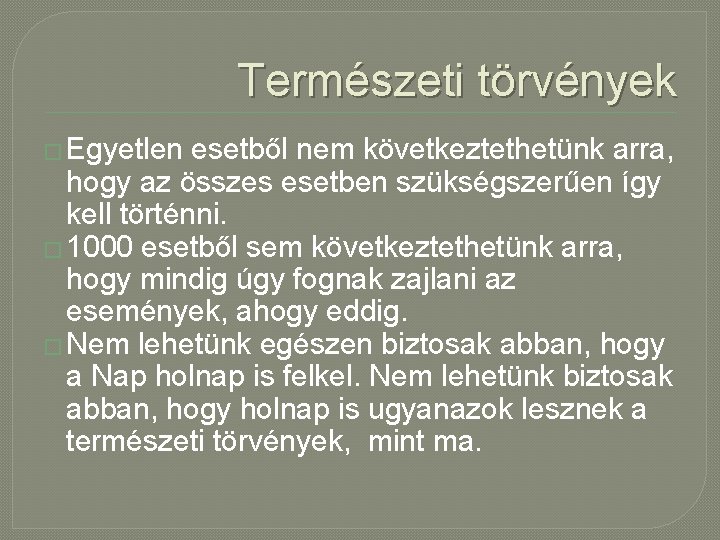 Természeti törvények

Egyetlen esetből nem következtethetünk arra, hogy az összes esetben szükségszerűen így kell történni.

1000 esetből sem következtethetünk arra, hogy mindig úgy fognak zajlani az események, ahogy eddig.

Nem lehetünk egészen biztosak abban, hogy a Nap holnap is felkel. Nem lehetünk biztosak abban, hogy holnap is ugyanazok lesznek a természeti törvények,  mint ma.